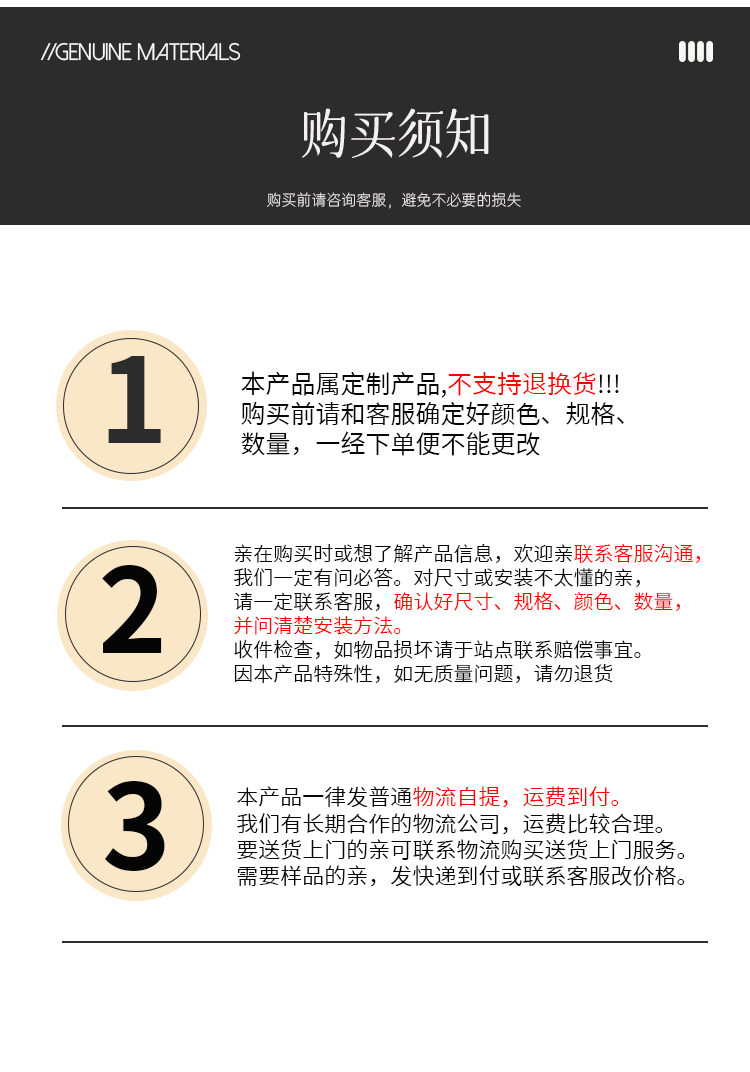 //GENUINE MATERIALS

购买须知

购买前请咨询客服，避免不必要的损失

1

本产品属定制产品,不支持退换货!!!
购买前请和客服确定好颜色、规格、
数量，一经下单便不能更改

2

亲在购买时或想了解产品信息，欢迎亲联系客服沟通，
我们一定有问必答。对尺寸或安装不太懂的亲，
请一定联系客服，确认好尺寸、规格、颜色、数量，
并问清楚安装方法。
收件检查，如物品损坏请于站点联系赔偿事宜。
因本产品特殊性，如无质量问题，请勿退货

3

本产品一律发普通物流自提，运费到付。
我们有长期合作的物流公司，运费比较合理。
要送货上门的亲可联系物流购买送货上门服务。
需要样品的亲，发快递到付或联系客服改价格。